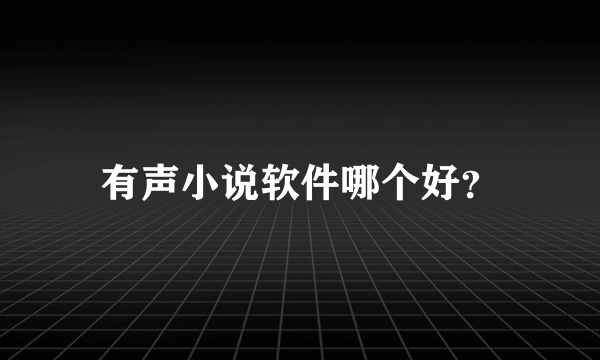 有声小说软件哪个好?